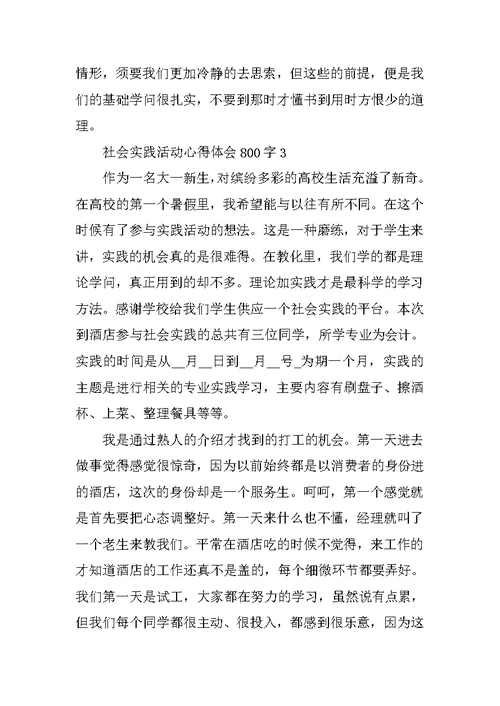 情形，须要我们更加冷静的去思索，但这些的前提，便是我们的基础学问很扎实，不要到那时才懂书到用时方恨少的道理。

社会实践活动心得体会 800 字 3

作为一名大一新生，对缤纷多彩的高校生活充溢了新奇。在高校的第一个暑假里，我希望能与以往有所不同。在这个时候有了参与实践活动的想法。这是一种磨练，对于学生来讲，实践的机会真的是很难得。在教化里，我们学的都是理论学问，真正用到的却不多。理论加实践才是最科学的学习方法。感谢学校给我们学生供应一个社会实践的平台。本次到酒店参与社会实践的总共有三位同学，所学专业为会计。实践的时间是从__月__日到__月__号_为期一个月，实践的主题是进行相关的专业实践学习，主要内容有刷盘子、擦酒杯、上菜、整理餐具等等。

我是通过熟人的介绍才找到的打工的机会。第一天进去做事觉得感觉很惊奇，因为以前始终都是以消费者的身份进的酒店，这次的身份却是一个服务生。呵呵，第一个感觉就是首先要把心态调整好。第一天来什么也不懂，经理就叫了一个老生来教我们。平常在酒店吃的时候不觉得，来工作的才知道酒店的工作还真不是盖的，每个细微环节都要弄好。我们第一天是试工，大家都在努力的学习，虽然说有点累，但我们每个同学都很主动、很投入，都感到很乐意，因为这